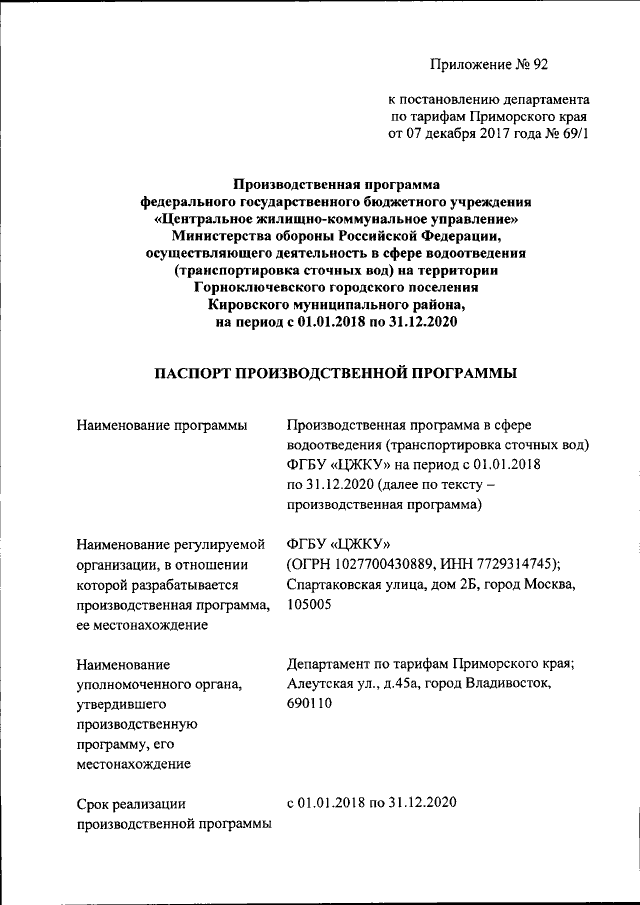 Приложение № 92

к постановлению департамента по тарифам Приморского края от 07 декабря 2017 года № 69/1

Производственная программа федерального государственного бюджетного учреждения «Центральное жилищно-коммунальное управление» Министерства обороны Российской Федерации, осуществляющего деятельность в сфере водоотведения (транспортировка сточных вод) на территории Горноключевского городского поселения Кировского муниципального района, на период с 01.01.2018 по 31.12.2020

ПАСПОРТ ПРОИЗВОДСТВЕННОЙ ПРОГРАММЫ

| | |
|---|---|
| Наименование программы | Производственная программа в сфере водоотведения (транспортировка сточных вод) ФГБУ «ЦЖКУ» на период с 01.01.2018 по 31.12.2020 (далее по тексту – производственная программа) |
| Наименование регулируемой организации, в отношении которой разрабатывается производственная программа, ее местонахождение | ФГБУ «ЦЖКУ» (ОГРН 1027700430889, ИНН 7729314745); Спартаковская улица, дом 2Б, город Москва, 105005 |
| Наименование уполномоченного органа, утвердившего производственную программу, его местонахождение | Департамент по тарифам Приморского края; Алеутская ул., д.45а, город Владивосток, 690110 |
| Срок реализации производственной программы | с 01.01.2018 по 31.12.2020 |